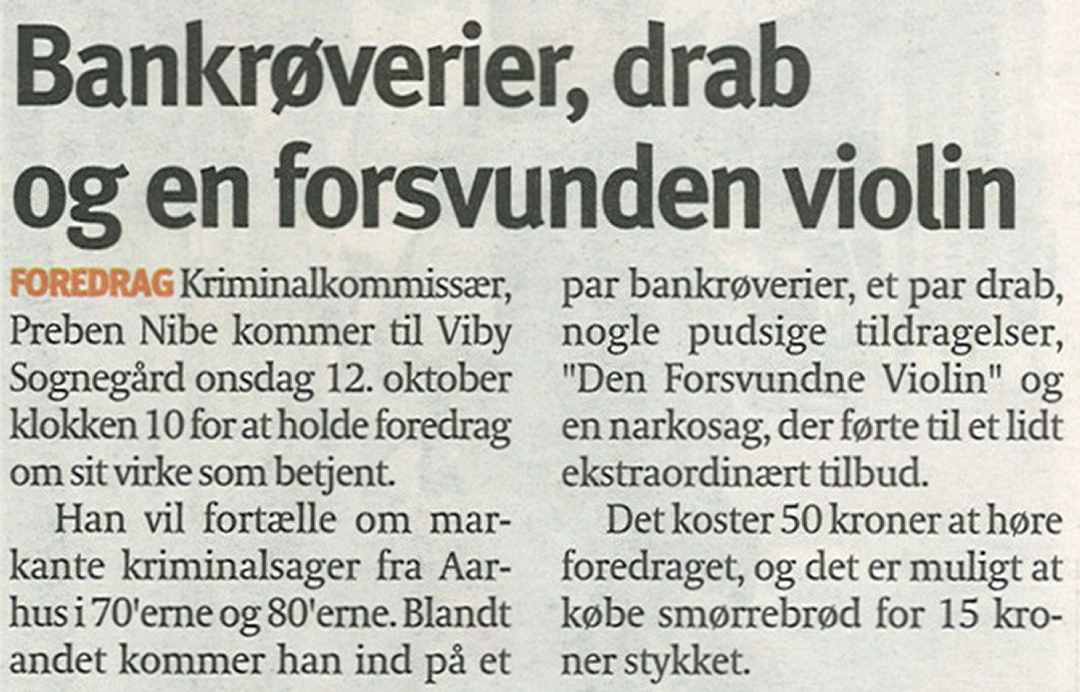 Bankrøverier, drab og en forsvunden violin

FOREDRAG Kriminalkommissær, Preben Nibe kommer til Viby Sognegård onsdag 12. oktober klokken 10 for at holde foredrag om sit virke som betjent.

Han vil fortælle om markante kriminalsager fra Aarhus i 70'erne og 80'erne. Blandt andet kommer han ind på et par bankrøverier, et par drab, nogle pudsige tildragelser, "Den Forsvundne Violin" og en narkosag, der førte til et lidt ekstraordinært tilbud.

Det koster 50 kroner at høre foredraget, og det er muligt at købe smørrebrød for 15 kroner stykket.